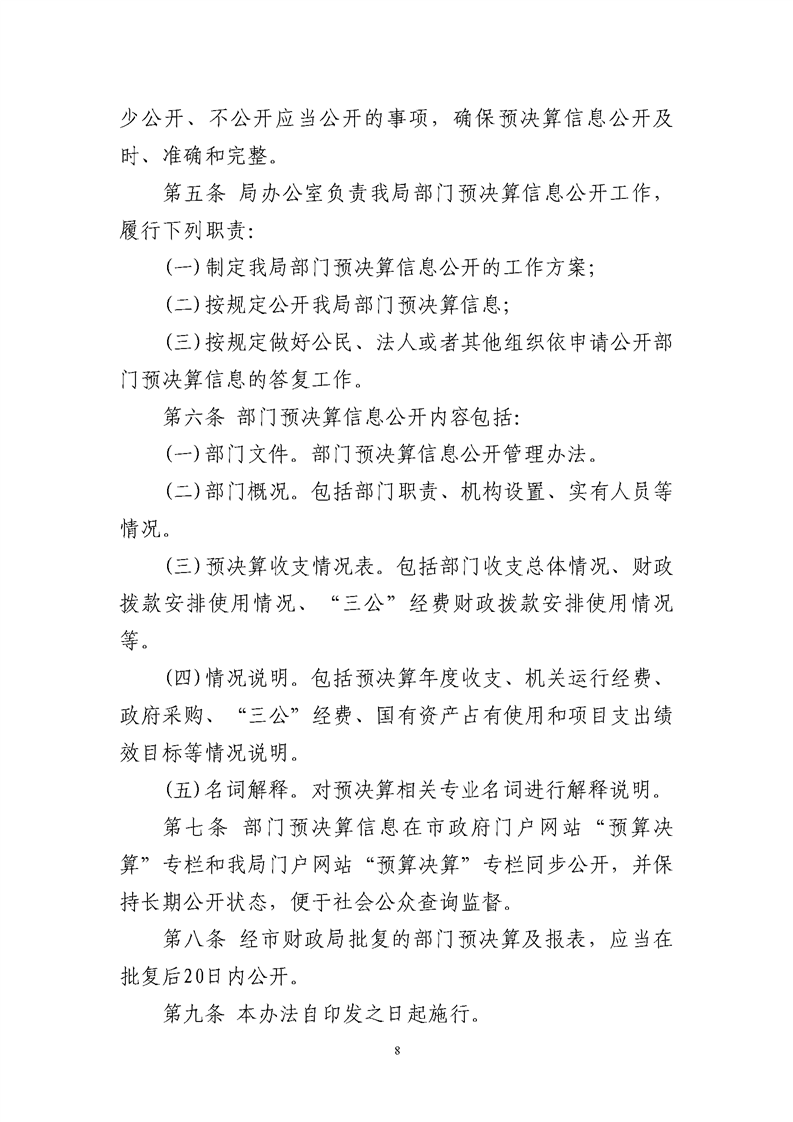 少公开、不公开应当公开的事项，确保预决算信息公开及时、准确和完整。

第五条 局办公室负责我局部门预决算信息公开工作，履行下列职责：

(一)制定我局部门预决算信息公开的工作方案；

(二)按规定公开我局部门预决算信息；

(三)按规定做好公民、法人或者其他组织依申请公开部门预决算信息的答复工作。

第六条 部门预决算信息公开内容包括：

(一)部门文件。部门预决算信息公开管理办法。

(二)部门概况。包括部门职责、机构设置、实有人员等情况。

(三)预决算收支情况表。包括部门收支总体情况、财政拨款安排使用情况、“三公”经费财政拨款安排使用情况等。

(四)情况说明。包括预决算年度收支、机关运行经费、政府采购、“三公”经费、国有资产占有使用和项目支出绩效目标等情况说明。

(五)名词解释。对预决算相关专业名词进行解释说明。

第七条 部门预决算信息在市政府门户网站“预算决算”专栏和我局门户网站“预算决算”专栏同步公开，并保持长期公开状态，便于社会公众查询监督。

第八条 经市财政局批复的部门预决算及报表，应当在批复后20日内公开。

第九条 本办法自印发之日起施行。

8